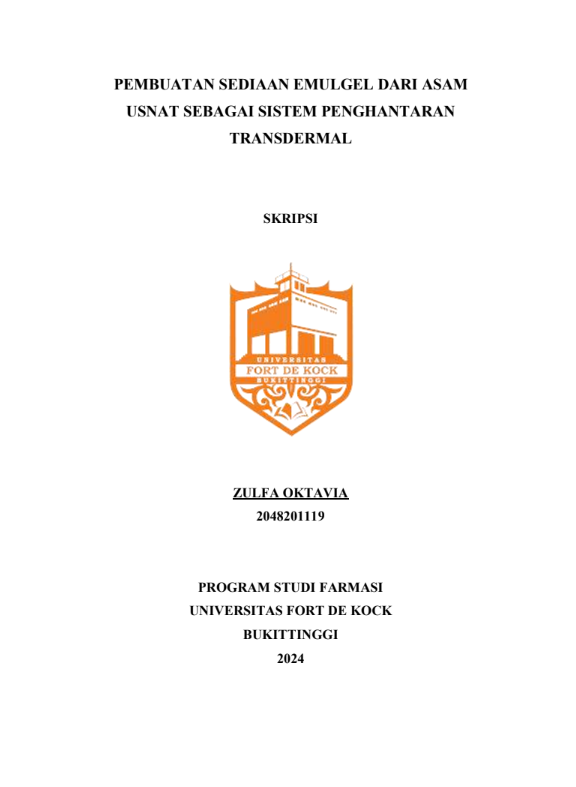 PEMBUATAN SEDIAAN EMULGEL DARI ASAM USNAT SEBAGAI SISTEM PENGHANTARAN TRANSDERMAL

SKRIPSI

UNIVERSITAS
FORT DE KOCK
BUKITTINGGI

ZULFA OKTAVIA
2048201119

PROGRAM STUDI FARMASI
UNIVERSITAS FORT DE KOCK
BUKITTINGGI
2024